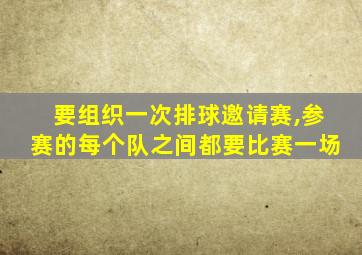 要组织一次排球邀请赛,参赛的每个队之间都要比赛一场